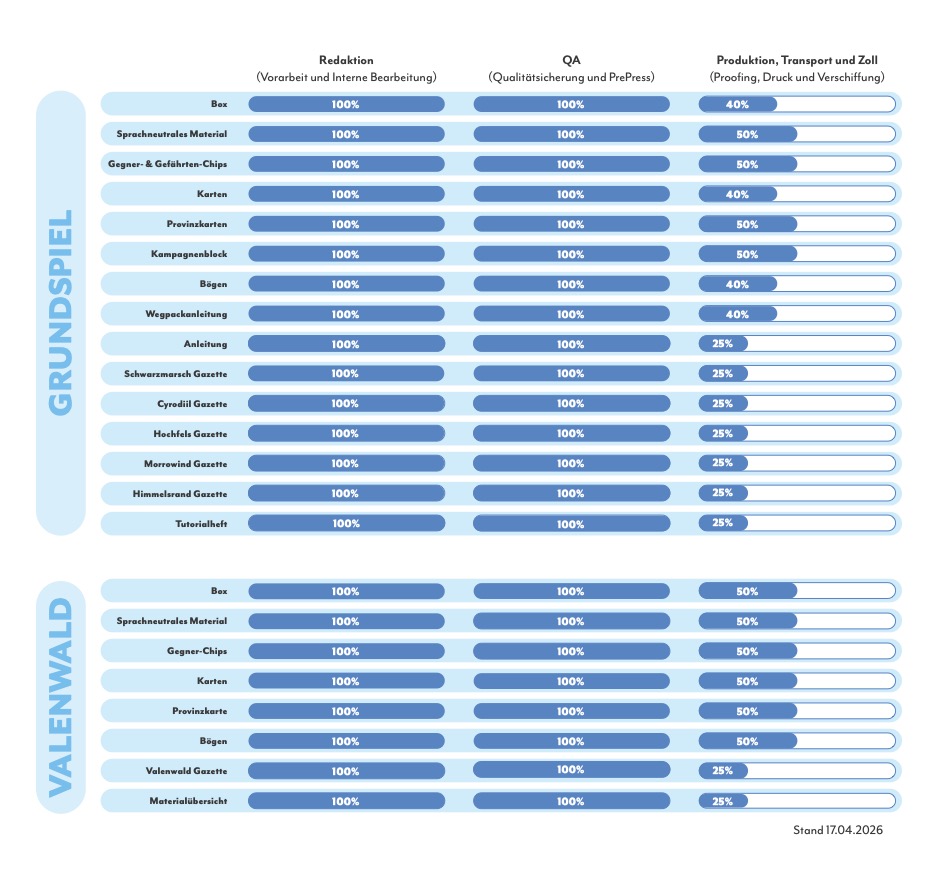 GRUNDSPIEL

| | Redaktion (Vorarbeit und Interne Bearbeitung) | QA (Qualitätsicherung und PrePress) | Produktion, Transport und Zoll (Proofing, Druck und Verschiffung) |
|---|---|---|---|
| Box | 100% | 100% | 40% |
| Sprachneutrales Material | 100% | 100% | 50% |
| Gegner- & Gefährten-Chips | 100% | 100% | 50% |
| Karten | 100% | 100% | 40% |
| Provinzkarten | 100% | 100% | 50% |
| Kampagnenblock | 100% | 100% | 50% |
| Bögen | 100% | 100% | 40% |
| Wegpackanleitung | 100% | 100% | 40% |
| Anleitung | 100% | 100% | 25% |
| Schwarzmarsch Gazette | 100% | 100% | 25% |
| Cyrodiil Gazette | 100% | 100% | 25% |
| Hochfels Gazette | 100% | 100% | 25% |
| Morrowind Gazette | 100% | 100% | 25% |
| Himmelsrand Gazette | 100% | 100% | 25% |
| Tutorialheft | 100% | 100% | 25% |

VALENWALD

| | | | |
|---|---|---|---|
| Box | 100% | 100% | 50% |
| Sprachneutrales Material | 100% | 100% | 50% |
| Gegner-Chips | 100% | 100% | 50% |
| Karten | 100% | 100% | 50% |
| Provinzkarte | 100% | 100% | 50% |
| Bögen | 100% | 100% | 50% |
| Valenwald Gazette | 100% | 100% | 25% |
| Materialübersicht | 100% | 100% | 25% |

Stand 17.04.2026